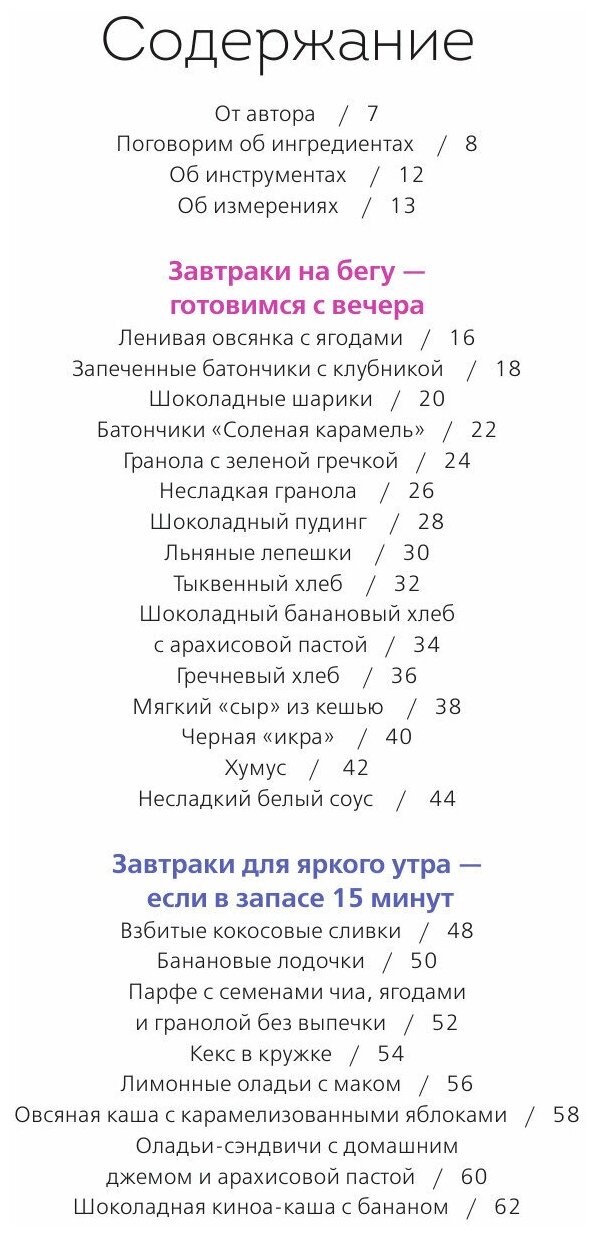 Содержание

От автора / 7
Поговорим об ингредиентах / 8
Об инструментах / 12
Об измерениях / 13

Завтраки на бегу — готовимся с вечера
Ленивая овсянка с ягодами / 16
Запеченные батончики с клубникой / 18
Шоколадные шарики / 20
Батончики «Соленая карамель» / 22
Гранола с зеленой гречкой / 24
Несладкая гранола / 26
Шоколадный пудинг / 28
Льняные лепешки / 30
Тыквенный хлеб / 32
Шоколадный банановый хлеб с арахисовой пастой / 34
Гречневый хлеб / 36
Мягкий «сыр» из кешью / 38
Черная «икра» / 40
Хумус / 42
Несладкий белый соус / 44

Завтраки для яркого утра — если в запасе 15 минут
Взбитые кокосовые сливки / 48
Банановые лодочки / 50
Парфе с семенами чиа, ягодами и гранолой без выпечки / 52
Кекс в кружке / 54
Лимонные оладьи с маком / 56
Овсяная каша с карамелизованными яблоками / 58
Оладьи-сэндвичи с домашним джемом и арахисовой пастой / 60
Шоколадная киноа-каша с бананом / 62